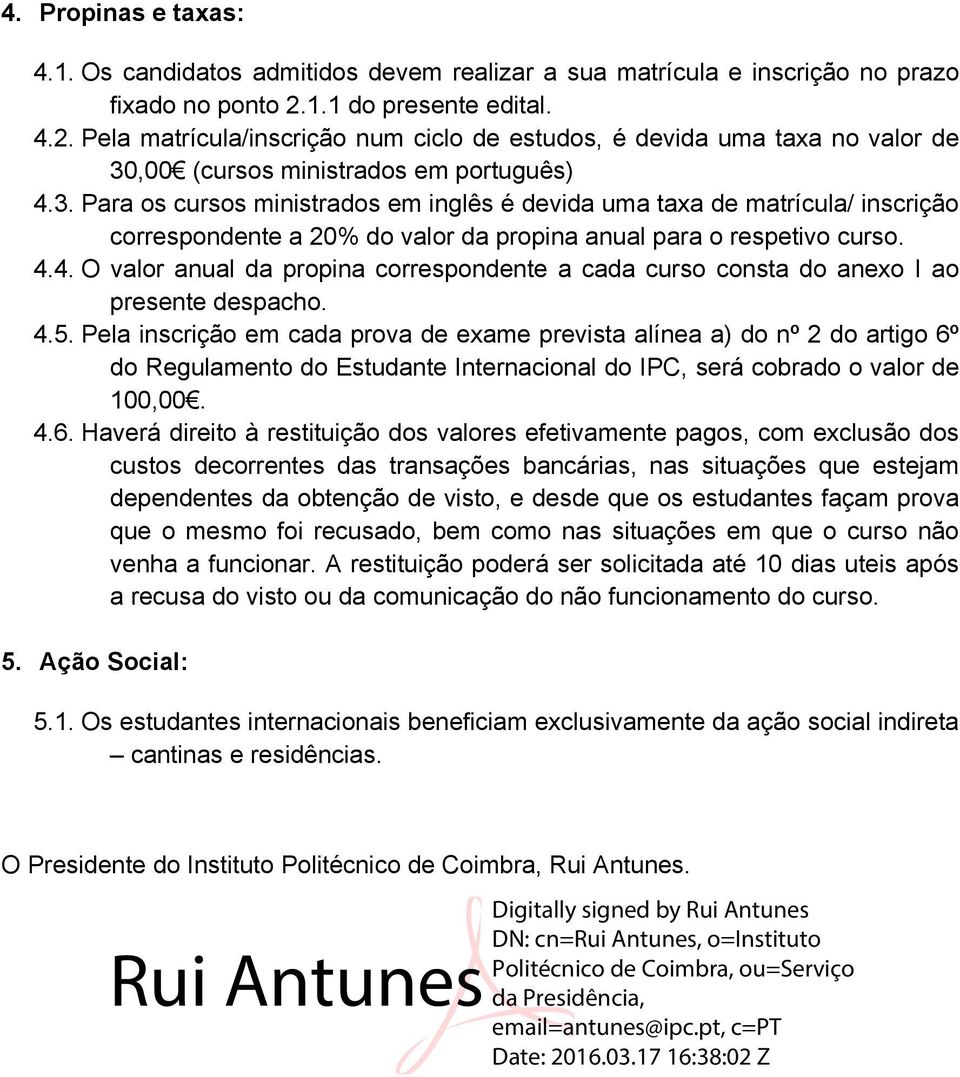 4. Propinas e taxas:

4.1. Os candidatos admitidos devem realizar a sua matrícula e inscrição no prazo fixado no ponto 2.1.1 do presente edital.

4.2. Pela matrícula/inscrição num ciclo de estudos, é devida uma taxa no valor de 30,00€ (cursos ministrados em português)

4.3. Para os cursos ministrados em inglês é devida uma taxa de matrícula/ inscrição correspondente a 20% do valor da propina anual para o respetivo curso.

4.4. O valor anual da propina correspondente a cada curso consta do anexo I ao presente despacho.

4.5. Pela inscrição em cada prova de exame prevista alínea a) do nº 2 do artigo 6º do Regulamento do Estudante Internacional do IPC, será cobrado o valor de 100,00€.

4.6. Haverá direito à restituição dos valores efetivamente pagos, com exclusão dos custos decorrentes das transações bancárias, nas situações que estejam dependentes da obtenção de visto, e desde que os estudantes façam prova que o mesmo foi recusado, bem como nas situações em que o curso não venha a funcionar. A restituição poderá ser solicitada até 10 dias uteis após a recusa do visto ou da comunicação do não funcionamento do curso.

5. Ação Social:

5.1. Os estudantes internacionais beneficiam exclusivamente da ação social indireta – cantinas e residências.

O Presidente do Instituto Politécnico de Coimbra, Rui Antunes.

Rui Antunes

Digitally signed by Rui Antunes
DN: cn=Rui Antunes, o=Instituto Politécnico de Coimbra, ou=Serviço da Presidência, email=antunes@ipc.pt, c=PT
Date: 2016.03.17 16:38:02 Z